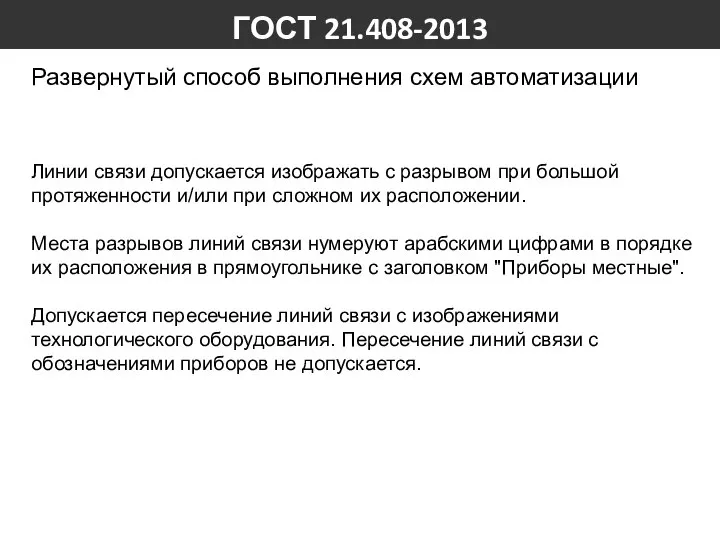 ГОСТ 21.408-2013

Развернутый способ выполнения схем автоматизации

Линии связи допускается изображать с разрывом при большой протяженности и/или при сложном их расположении.

Места разрывов линий связи нумеруют арабскими цифрами в порядке их расположения в прямоугольнике с заголовком "Приборы местные".

Допускается пересечение линий связи с изображениями технологического оборудования. Пересечение линий связи с обозначениями приборов не допускается.